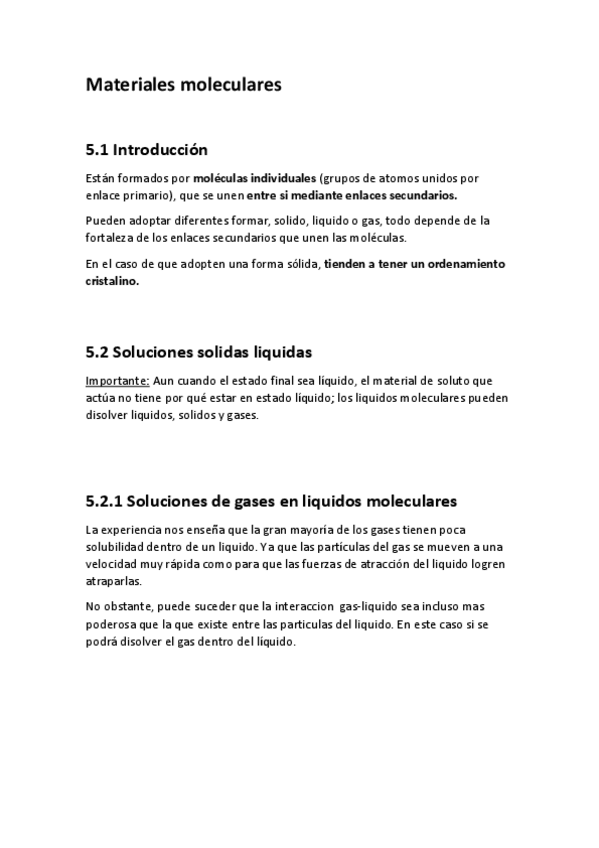 Materiales moleculares

5.1 Introducción

Están formados por moléculas individuales (grupos de atomos unidos por enlace primario), que se unen entre si mediante enlaces secundarios.

Pueden adoptar diferentes formar, solido, liquido o gas, todo depende de la fortaleza de los enlaces secundarios que unen las moléculas.

En el caso de que adopten una forma sólida, tienden a tener un ordenamiento cristalino.

5.2 Soluciones solidas liquidas

Importante: Aun cuando el estado final sea líquido, el material de soluto que actúa no tiene por qué estar en estado líquido; los liquidos moleculares pueden disolver liquidos, solidos y gases.

5.2.1 Soluciones de gases en liquidos moleculares

La experiencia nos enseña que la gran mayoría de los gases tienen poca solubilidad dentro de un liquido. Ya que las partículas del gas se mueven a una velocidad muy rápida como para que las fuerzas de atracción del liquido logren atraparlas.

No obstante, puede suceder que la interaccion gas-liquido sea incluso mas poderosa que la que existe entre las particulas del liquido. En este caso si se podrá disolver el gas dentro del líquido.